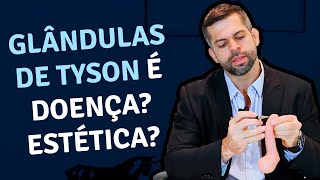 GLÂNDULAS DE TYSON É DOENÇA? ESTÉTICA?